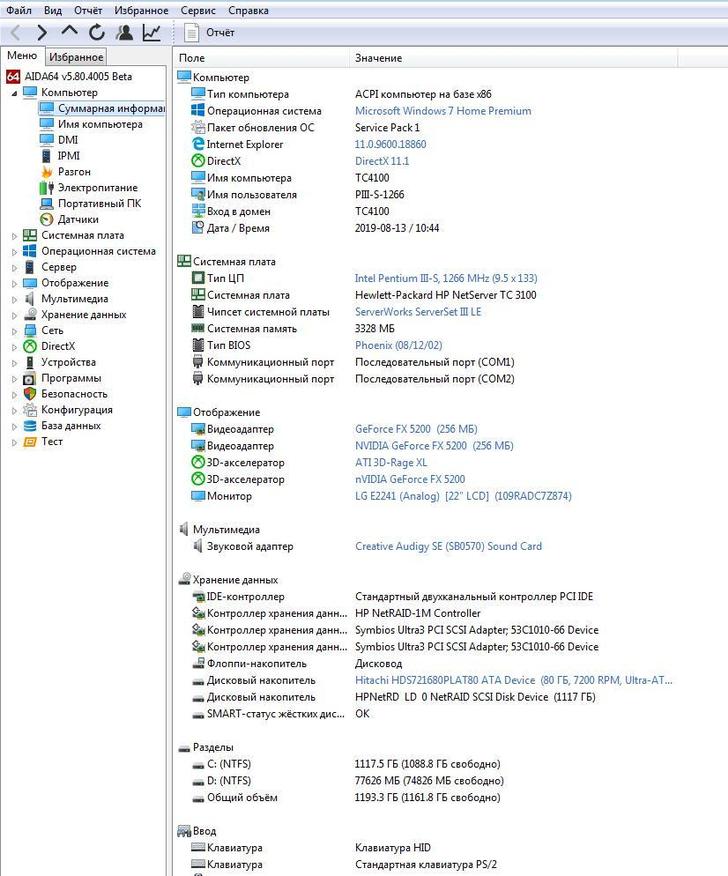 Файл Вид Отчёт Избранное Сервис Справка

Отчёт

Меню Избранное

AIDA64 v5.80.4005 Beta
Компьютер
Суммарная информа
Имя компьютера
DMI
IPMI
Разгон
Электропитание
Портативный ПК
Датчики
Системная плата
Операционная система
Сервер
Отображение
Мультимедиа
Хранение данных
Сеть
DirectX
Устройства
Программы
Безопасность
Конфигурация
База данных
Тест

| Поле | Значение |
|---|---|
| Компьютер | |
| Тип компьютера | ACPI компьютер на базе x86 |
| Операционная система | Microsoft Windows 7 Home Premium |
| Пакет обновления ОС | Service Pack 1 |
| Internet Explorer | 11.0.9600.18860 |
| DirectX | DirectX 11.1 |
| Имя компьютера | TC4100 |
| Имя пользователя | PIII-S-1266 |
| Вход в домен | TC4100 |
| Дата / Время | 2019-08-13 / 10:44 |
| Системная плата | |
| Тип ЦП | Intel Pentium III-S, 1266 MHz (9.5 x 133) |
| Системная плата | Hewlett-Packard HP NetServer TC 3100 |
| Чипсет системной платы | ServerWorks ServerSet III LE |
| Системная память | 3328 МБ |
| Тип BIOS | Phoenix (08/12/02) |
| Коммуникационный порт | Последовательный порт (COM1) |
| Коммуникационный порт | Последовательный порт (COM2) |
| Отображение | |
| Видеоадаптер | GeForce FX 5200 (256 МБ) |
| Видеоадаптер | NVIDIA GeForce FX 5200 (256 МБ) |
| 3D-акселератор | ATI 3D-Rage XL |
| 3D-акселератор | nVIDIA GeForce FX 5200 |
| Монитор | LG E2241 (Analog) [22" LCD] (109RADC7Z874) |
| Мультимедиа | |
| Звуковой адаптер | Creative Audigy SE (SB0570) Sound Card |
| Хранение данных | |
| IDE-контроллер | Стандартный двухканальный контроллер PCI IDE |
| Контроллер хранения данн... | HP NetRAID-1M Controller |
| Контроллер хранения данн... | Symbios Ultra3 PCI SCSI Adapter; 53C1010-66 Device |
| Контроллер хранения данн... | Symbios Ultra3 PCI SCSI Adapter; 53C1010-66 Device |
| Флоппи-накопитель | Дисковод |
| Дисковый накопитель | Hitachi HDS721680PLAT80 ATA Device (80 ГБ, 7200 RPM, Ultra-AT... |
| Дисковый накопитель | HPNetRD LD 0 NetRAID SCSI Disk Device (1117 ГБ) |
| SMART-статус жёстких дис... | OK |
| Разделы | |
| C: (NTFS) | 1117.5 ГБ (1088.8 ГБ свободно) |
| D: (NTFS) | 77626 МБ (74826 МБ свободно) |
| Общий объём | 1193.3 ГБ (1161.8 ГБ свободно) |
| Ввод | |
| Клавиатура | Клавиатура HID |
| Клавиатура | Стандартная клавиатура PS/2 |